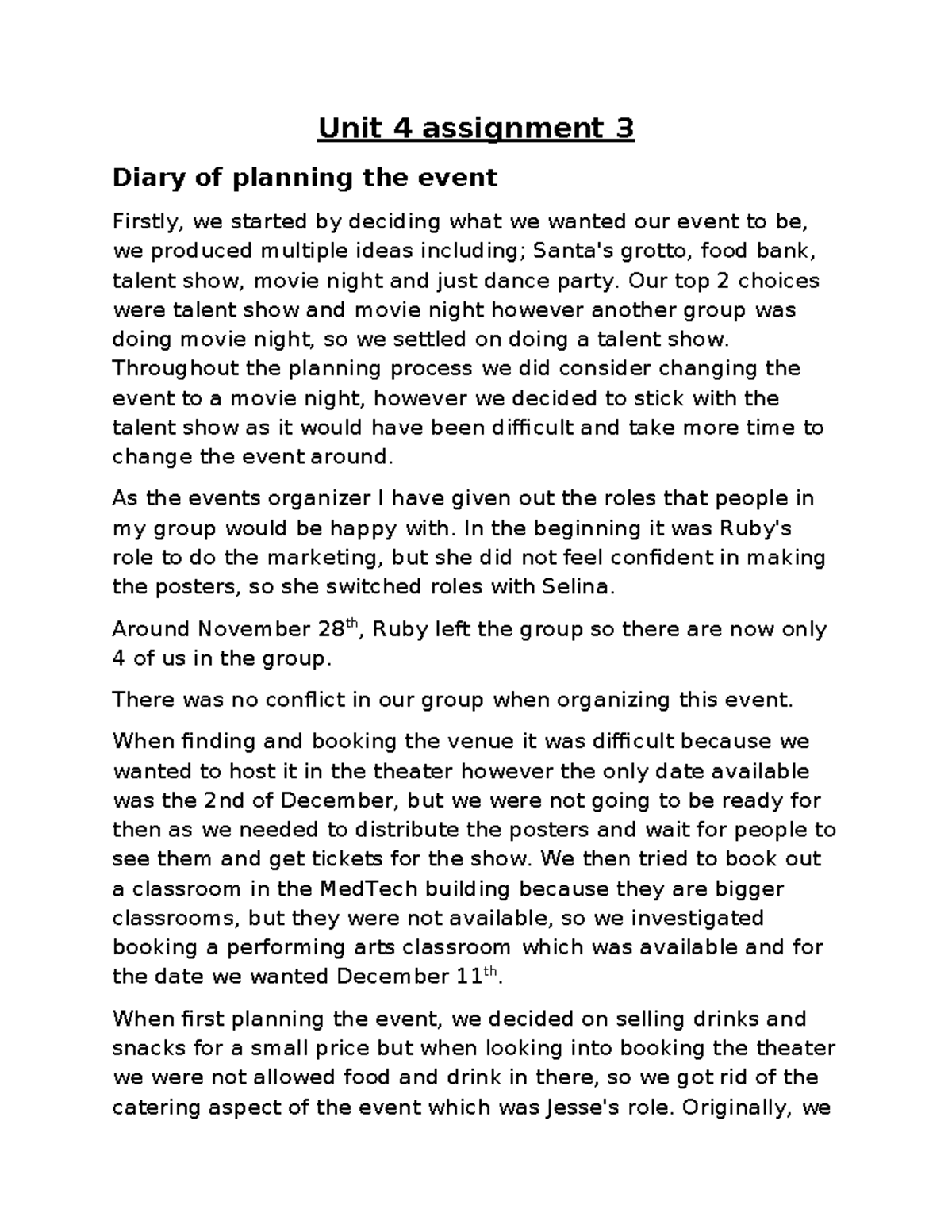 Unit 4 assignment 3

Diary of planning the event

Firstly, we started by deciding what we wanted our event to be, we produced multiple ideas including; Santa's grotto, food bank, talent show, movie night and just dance party. Our top 2 choices were talent show and movie night however another group was doing movie night, so we settled on doing a talent show. Throughout the planning process we did consider changing the event to a movie night, however we decided to stick with the talent show as it would have been difficult and take more time to change the event around.

As the events organizer I have given out the roles that people in my group would be happy with. In the beginning it was Ruby's role to do the marketing, but she did not feel confident in making the posters, so she switched roles with Selina.

Around November 28$^{th}$, Ruby left the group so there are now only 4 of us in the group.

There was no conflict in our group when organizing this event.

When finding and booking the venue it was difficult because we wanted to host it in the theater however the only date available was the 2nd of December, but we were not going to be ready for then as we needed to distribute the posters and wait for people to see them and get tickets for the show. We then tried to book out a classroom in the MedTech building because they are bigger classrooms, but they were not available, so we investigated booking a performing arts classroom which was available and for the date we wanted December 11$^{th}$.

When first planning the event, we decided on selling drinks and snacks for a small price but when looking into booking the theater we were not allowed food and drink in there, so we got rid of the catering aspect of the event which was Jesse's role. Originally, we